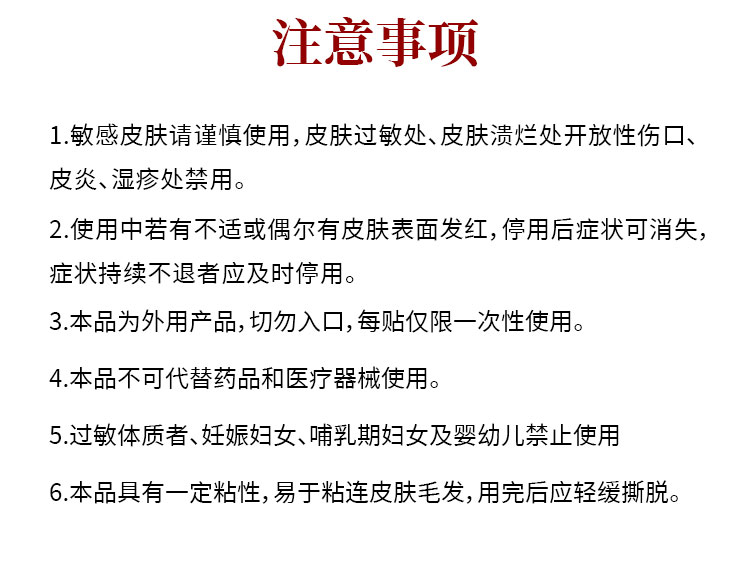 注意事项

1.敏感皮肤请谨慎使用，皮肤过敏处、皮肤溃烂处开放性伤口、皮炎、湿疹处禁用。

2.使用中若有不适或偶尔有皮肤表面发红，停用后症状可消失，症状持续不退者应及时停用。

3.本品为外用产品，切勿入口，每贴仅限一次性使用。

4.本品不可代替药品和医疗器械使用。

5.过敏体质者、妊娠妇女、哺乳期妇女及婴幼儿禁止使用

6.本品具有一定粘性，易于粘连皮肤毛发，用完后应轻缓撕脱。